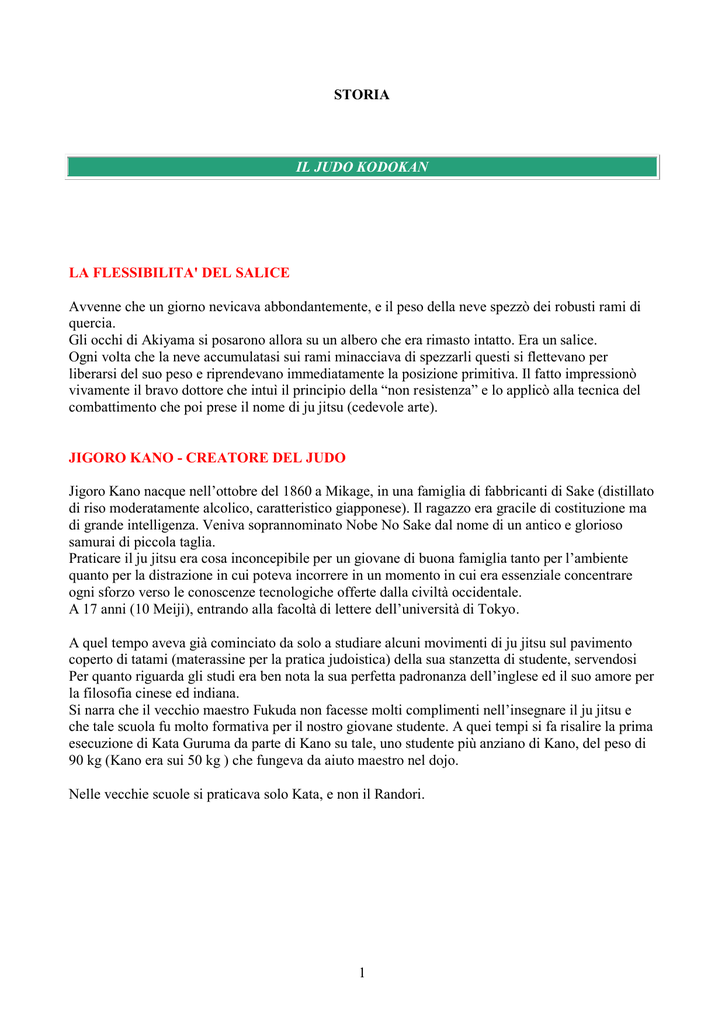 STORIA

IL JUDO KODOKAN

LA FLESSIBILITA' DEL SALICE

Avvenne che un giorno nevicava abbondantemente, e il peso della neve spezzò dei robusti rami di quercia.
Gli occhi di Akiyama si posarono allora su un albero che era rimasto intatto. Era un salice.
Ogni volta che la neve accumulatasi sui rami minacciava di spezzarli questi si flettevano per liberarsi del suo peso e riprendevano immediatamente la posizione primitiva. Il fatto impressionò vivamente il bravo dottore che intuì il principio della “non resistenza” e lo applicò alla tecnica del combattimento che poi prese il nome di ju jitsu (cedevole arte).

JIGORO KANO - CREATORE DEL JUDO

Jigoro Kano nacque nell’ottobre del 1860 a Mikage, in una famiglia di fabbricanti di Sake (distillato di riso moderatamente alcolico, caratteristico giapponese). Il ragazzo era gracile di costituzione ma di grande intelligenza. Veniva soprannominato Nobe No Sake dal nome di un antico e glorioso samurai di piccola taglia.
Praticare il ju jitsu era cosa inconcepibile per un giovane di buona famiglia tanto per l’ambiente quanto per la distrazione in cui poteva incorrere in un momento in cui era essenziale concentrare ogni sforzo verso le conoscenze tecnologiche offerte dalla civiltà occidentale.
A 17 anni (10 Meiji), entrando alla facoltà di lettere dell’università di Tokyo.

A quel tempo aveva già cominciato da solo a studiare alcuni movimenti di ju jitsu sul pavimento coperto di tatami (materassine per la pratica judoistica) della sua stanzetta di studente, servendosi Per quanto riguarda gli studi era ben nota la sua perfetta padronanza dell’inglese ed il suo amore per la filosofia cinese ed indiana.
Si narra che il vecchio maestro Fukuda non facesse molti complimenti nell’insegnare il ju jitsu e che tale scuola fu molto formativa per il nostro giovane studente. A quei tempi si fa risalire la prima esecuzione di Kata Guruma da parte di Kano su tale, uno studente più anziano di Kano, del peso di 90 kg (Kano era sui 50 kg ) che fungeva da aiuto maestro nel dojo.

Nelle vecchie scuole si praticava solo Kata, e non il Randori.

1